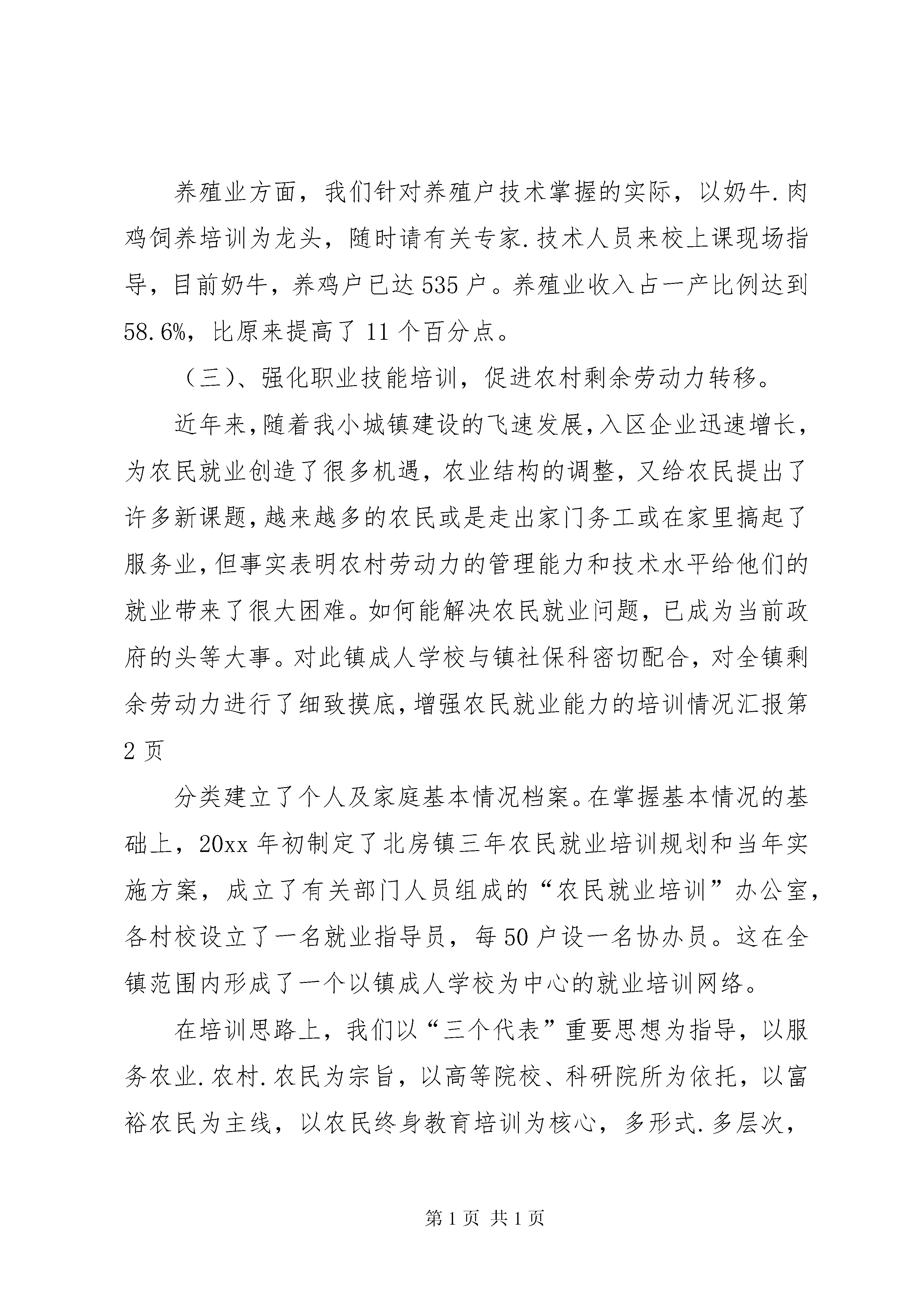 养殖业方面，我们针对养殖户技术掌握的实际，以奶牛.肉鸡饲养培训为龙头，随时请有关专家.技术人员来校上课现场指导，目前奶牛，养鸡户已达535户。养殖业收入占一产比例达到58.6%，比原来提高了11个百分点。

（三）、强化职业技能培训，促进农村剩余劳动力转移。

近年来，随着我小城镇建设的飞速发展，入区企业迅速增长，为农民就业创造了很多机遇，农业结构的调整，又给农民提出了许多新课题，越来越多的农民或是走出家门务工或在家里搞起了服务业，但事实表明农村劳动力的管理能力和技术水平给他们的就业带来了很大困难。如何能解决农民就业问题，已成为当前政府的头等大事。对此镇成人学校与镇社保科密切配合，对全镇剩余劳动力进行了细致摸底，增强农民就业能力的培训情况汇报第2页

分类建立了个人及家庭基本情况档案。在掌握基本情况的基础上，20xx年初制定了北房镇三年农民就业培训规划和当年实施方案，成立了有关部门人员组成的“农民就业培训”办公室，各村校设立了一名就业指导员，每50户设一名协办员。这在全镇范围内形成了一个以镇成人学校为中心的就业培训网络。

在培训思路上，我们以“三个代表”重要思想为指导，以服务农业.农村.农民为宗旨，以高等院校、科研院所为依托，以富裕农民为主线，以农民终身教育培训为核心，多形式.多层次，

第1页 共1页